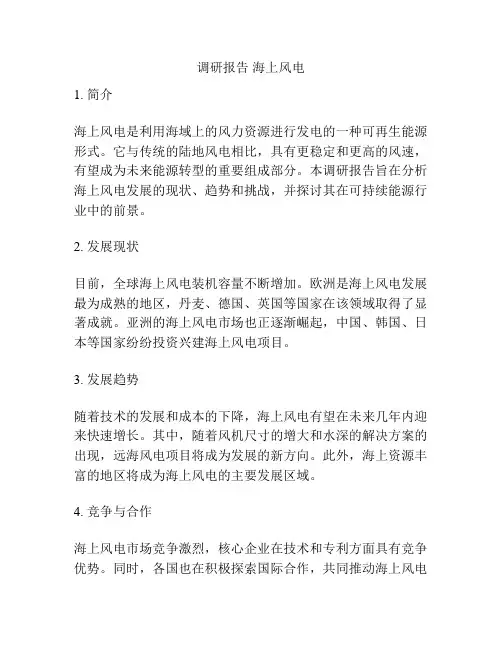 调研报告 海上风电

1. 简介

海上风电是利用海域上的风力资源进行发电的一种可再生能源形式。它与传统的陆地风电相比，具有更稳定和更高的风速，有望成为未来能源转型的重要组成部分。本调研报告旨在分析海上风电发展的现状、趋势和挑战，并探讨其在可持续能源行业中的前景。

2. 发展现状

目前，全球海上风电装机容量不断增加。欧洲是海上风电发展最为成熟的地区，丹麦、德国、英国等国家在该领域取得了显著成就。亚洲的海上风电市场也正逐渐崛起，中国、韩国、日本等国家纷纷投资兴建海上风电项目。

3. 发展趋势

随着技术的发展和成本的下降，海上风电有望在未来几年内迎来快速增长。其中，随着风机尺寸的增大和水深的解决方案的出现，远海风电项目将成为发展的新方向。此外，海上资源丰富的地区将成为海上风电的主要发展区域。

4. 竞争与合作

海上风电市场竞争激烈，核心企业在技术和专利方面具有竞争优势。同时，各国也在积极探索国际合作，共同推动海上风电